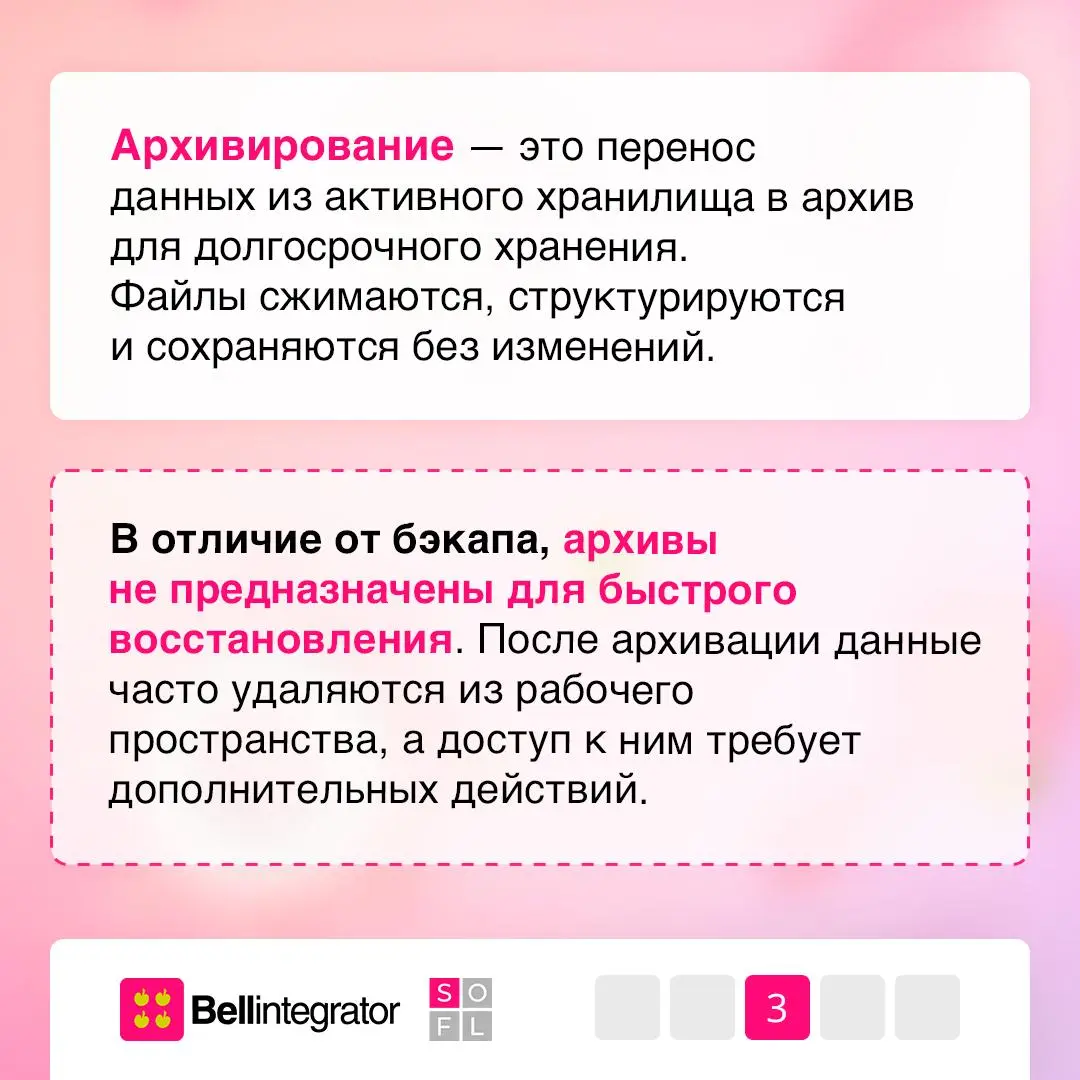 Архивирование — это перенос данных из активного хранилища в архив для долгосрочного хранения. Файлы сжимаются, структурируются и сохраняются без изменений.

В отличие от бэкапа, архивы не предназначены для быстрого восстановления. После архивации данные часто удаляются из рабочего пространства, а доступ к ним требует дополнительных действий.

Bellintegrator

S O
F L

3